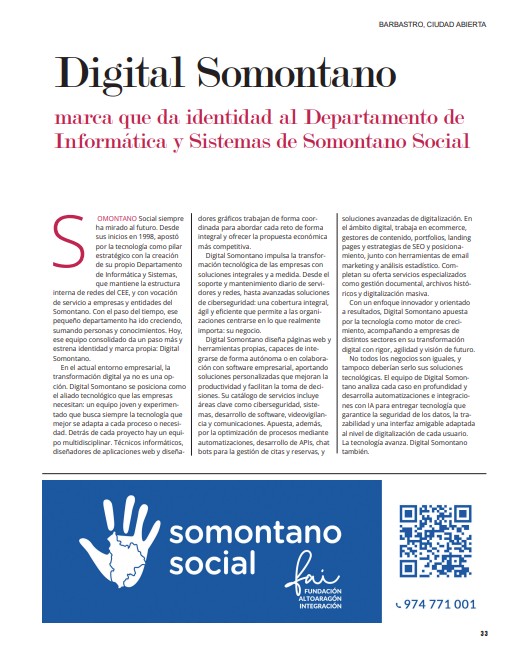 BARBASTRO, CIUDAD ABIERTA

Digital Somontano

marca que da identidad al Departamento de Informática y Sistemas de Somontano Social

SOMONTANO Social siempre ha mirado al futuro. Desde sus inicios en 1998, apostó por la tecnología como pilar estratégico con la creación de su propio Departamento de Informática y Sistemas, que mantiene la estructura interna de redes del CEE, y con vocación de servicio a empresas y entidades del Somontano. Con el paso del tiempo, ese pequeño departamento ha ido creciendo, sumando personas y conocimientos. Hoy, ese equipo consolidado da un paso más y estrena identidad y marca propia: Digital Somontano.

En el actual entorno empresarial, la transformación digital ya no es una opción. Digital Somontano se posiciona como el aliado tecnológico que las empresas necesitan: un equipo joven y experimentado que busca siempre la tecnología que mejor se adapta a cada proceso o necesidad. Detrás de cada proyecto hay un equipo multidisciplinar. Técnicos informáticos, diseñadores de aplicaciones web y diseñadores gráficos trabajan de forma coordinada para abordar cada reto de forma integral y ofrecer la propuesta económica más competitiva.

Digital Somontano impulsa la transformación tecnológica de las empresas con soluciones integrales y a medida. Desde el soporte y mantenimiento diario de servidores y redes, hasta avanzadas soluciones de ciberseguridad: una cobertura integral, ágil y eficiente que permite a las organizaciones centrarse en lo que realmente importa: su negocio.

Digital Somontano diseña páginas web y herramientas propias, capaces de integrarse de forma autónoma o en colaboración con software empresarial, aportando soluciones personalizadas que mejoran la productividad y facilitan la toma de decisiones. Su catálogo de servicios incluye áreas clave como ciberseguridad, sistemas, desarrollo de software, videovigilancia y comunicaciones. Apuesta, además, por la optimización de procesos mediante automatizaciones, desarrollo de APIs, chat bots para la gestión de citas y reservas, y soluciones avanzadas de digitalización. En el ámbito digital, trabaja en ecommerce, gestores de contenido, portfolios, landing pages y estrategias de SEO y posicionamiento, junto con herramientas de email marketing y análisis estadístico. Completan su oferta servicios especializados como gestión documental, archivos históricos y digitalización masiva.

Con un enfoque innovador y orientado a resultados, Digital Somontano apuesta por la tecnología como motor de crecimiento, acompañando a empresas de distintos sectores en su transformación digital con rigor, agilidad y visión de futuro.

No todos los negocios son iguales, y tampoco deberían serlo sus soluciones tecnológicas. El equipo de Digital Somontano analiza cada caso en profundidad y desarrolla automatizaciones e integraciones con IA para entregar tecnología que garantice la seguridad de los datos, la trazabilidad y una interfaz amigable adaptada al nivel de digitalización de cada usuario. La tecnología avanza. Digital Somontano también.

somontano social

fai
FUNDACIÓN ALTOARAGÓN INTEGRACIÓN

974 771 001

33